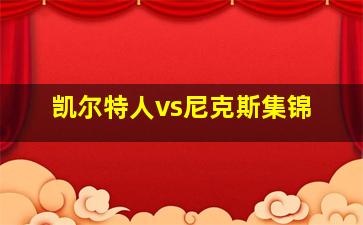 凯尔特人vs尼克斯集锦